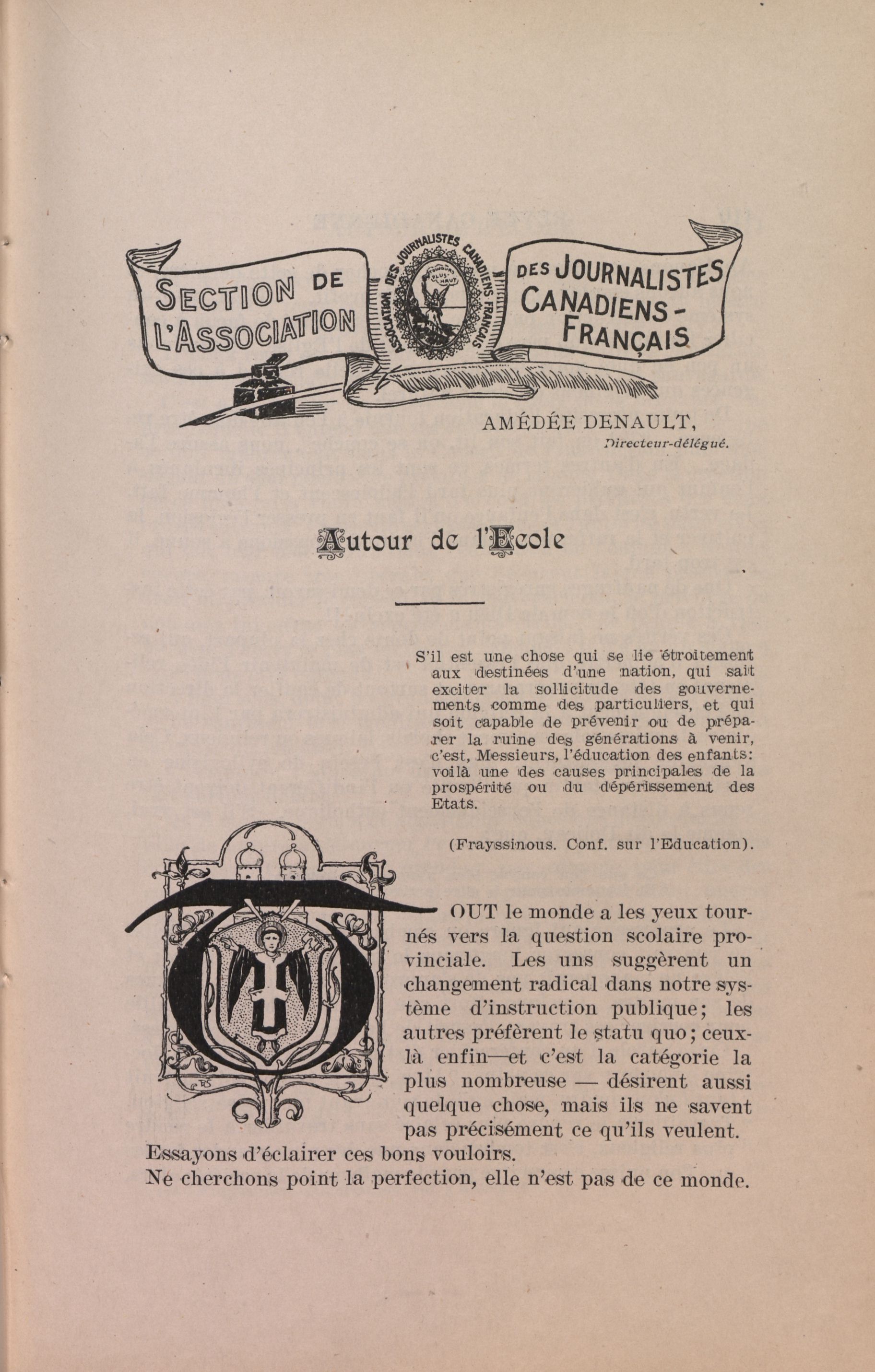 SECTION DE L'ASSOCIATION

ASSOCIATION DES JOURNALISTES CANADIENS FRANÇAIS

TOUJOURS PLUS HAUT

DES JOURNALISTES CANADIENS-FRANÇAIS

AMÉDÉE DENAULT,
Directeur-délégué.

Autour de l'Ecole

S'il est une chose qui se lie étroitement aux destinées d'une nation, qui sait exciter la sollicitude des gouvernements comme des particuliers, et qui soit capable de prévenir ou de préparer la ruine des générations à venir, c'est, Messieurs, l'éducation des enfants: voilà une des causes principales de la prospérité ou du dépérissement des Etats.

(Frayssinous. Conf. sur l'Education).

TOUT le monde a les yeux tournés vers la question scolaire provinciale. Les uns suggèrent un changement radical dans notre système d'instruction publique; les autres préfèrent le statu quo; ceux-là enfin—et c'est la catégorie la plus nombreuse — désirent aussi quelque chose, mais ils ne savent pas précisément ce qu'ils veulent.

Essayons d'éclairer ces bons vouloirs.

Ne cherchons point la perfection, elle n'est pas de ce monde.